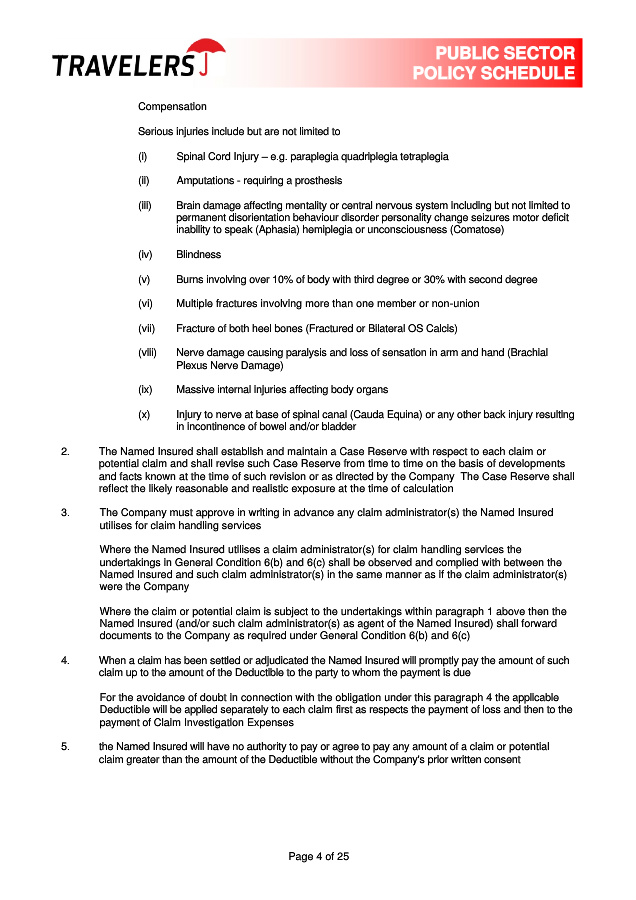 TRAVELERS

PUBLIC SECTOR
POLICY SCHEDULE

Compensation

Serious injuries include but are not limited to

(i) Spinal Cord Injury – e.g. paraplegia quadriplegia tetraplegia

(ii) Amputations - requiring a prosthesis

(iii) Brain damage affecting mentality or central nervous system including but not limited to permanent disorientation behaviour disorder personality change seizures motor deficit inability to speak (Aphasia) hemiplegia or unconsciousness (Comatose)

(iv) Blindness

(v) Burns involving over 10% of body with third degree or 30% with second degree

(vi) Multiple fractures involving more than one member or non-union

(vii) Fracture of both heel bones (Fractured or Bilateral OS Calcis)

(viii) Nerve damage causing paralysis and loss of sensation in arm and hand (Brachial Plexus Nerve Damage)

(ix) Massive internal injuries affecting body organs

(x) Injury to nerve at base of spinal canal (Cauda Equina) or any other back injury resulting in incontinence of bowel and/or bladder

2. The Named Insured shall establish and maintain a Case Reserve with respect to each claim or potential claim and shall revise such Case Reserve from time to time on the basis of developments and facts known at the time of such revision or as directed by the Company The Case Reserve shall reflect the likely reasonable and realistic exposure at the time of calculation

3. The Company must approve in writing in advance any claim administrator(s) the Named Insured utilises for claim handling services

Where the Named Insured utilises a claim administrator(s) for claim handling services the undertakings in General Condition 6(b) and 6(c) shall be observed and complied with between the Named Insured and such claim administrator(s) in the same manner as if the claim administrator(s) were the Company

Where the claim or potential claim is subject to the undertakings within paragraph 1 above then the Named Insured (and/or such claim administrator(s) as agent of the Named Insured) shall forward documents to the Company as required under General Condition 6(b) and 6(c)

4. When a claim has been settled or adjudicated the Named Insured will promptly pay the amount of such claim up to the amount of the Deductible to the party to whom the payment is due

For the avoidance of doubt in connection with the obligation under this paragraph 4 the applicable Deductible will be applied separately to each claim first as respects the payment of loss and then to the payment of Claim Investigation Expenses

5. the Named Insured will have no authority to pay or agree to pay any amount of a claim or potential claim greater than the amount of the Deductible without the Company's prior written consent

Page 4 of 25